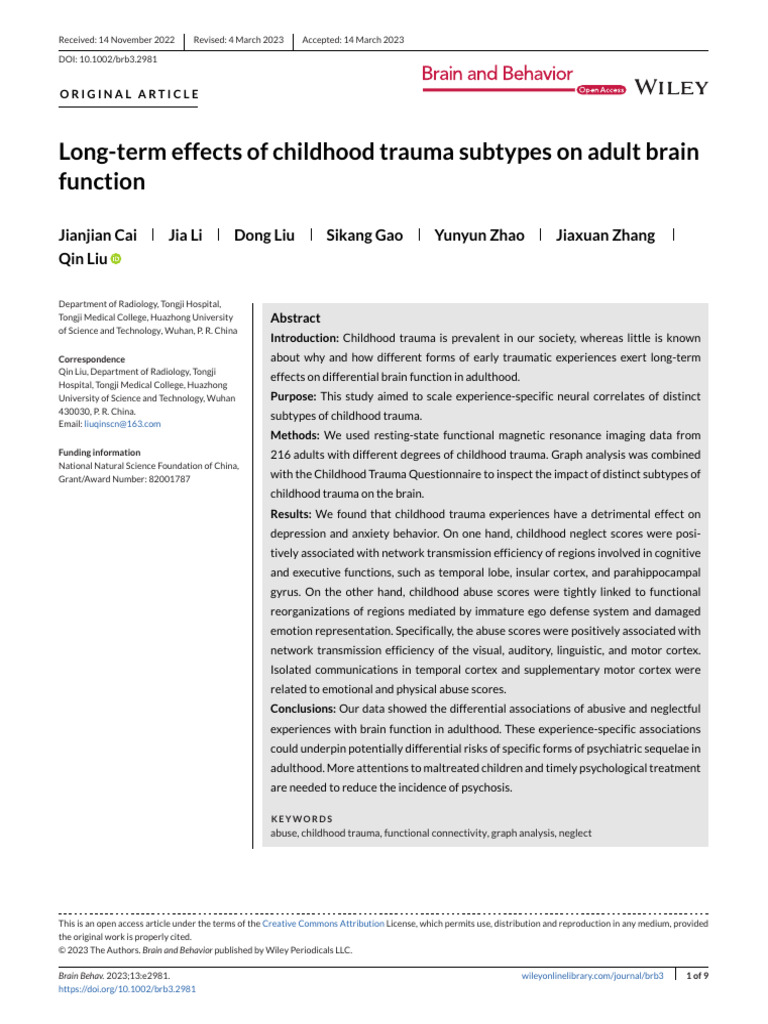 Received: 14 November 2022 | Revised: 4 March 2023 | Accepted: 14 March 2023

DOI: 10.1002/brb3.2981

ORIGINAL ARTICLE

Brain and Behavior Open Access WILEY

Long-term effects of childhood trauma subtypes on adult brain function

Jianjian Cai | Jia Li | Dong Liu | Sikang Gao | Yunyun Zhao | Jiaxuan Zhang | Qin Liu

Department of Radiology, Tongji Hospital, Tongji Medical College, Huazhong University of Science and Technology, Wuhan, P. R. China

Correspondence
Qin Liu, Department of Radiology, Tongji Hospital, Tongji Medical College, Huazhong University of Science and Technology, Wuhan 430030, P. R. China.
Email: liuqinscn@163.com

Funding information
National Natural Science Foundation of China, Grant/Award Number: 82001787

Abstract

Introduction: Childhood trauma is prevalent in our society, whereas little is known about why and how different forms of early traumatic experiences exert long-term effects on differential brain function in adulthood.

Purpose: This study aimed to scale experience-specific neural correlates of distinct subtypes of childhood trauma.

Methods: We used resting-state functional magnetic resonance imaging data from 216 adults with different degrees of childhood trauma. Graph analysis was combined with the Childhood Trauma Questionnaire to inspect the impact of distinct subtypes of childhood trauma on the brain.

Results: We found that childhood trauma experiences have a detrimental effect on depression and anxiety behavior. On one hand, childhood neglect scores were positively associated with network transmission efficiency of regions involved in cognitive and executive functions, such as temporal lobe, insular cortex, and parahippocampal gyrus. On the other hand, childhood abuse scores were tightly linked to functional reorganizations of regions mediated by immature ego defense system and damaged emotion representation. Specifically, the abuse scores were positively associated with network transmission efficiency of the visual, auditory, linguistic, and motor cortex. Isolated communications in temporal cortex and supplementary motor cortex were related to emotional and physical abuse scores.

Conclusions: Our data showed the differential associations of abusive and neglectful experiences with brain function in adulthood. These experience-specific associations could underpin potentially differential risks of specific forms of psychiatric sequelae in adulthood. More attentions to maltreated children and timely psychological treatment are needed to reduce the incidence of psychosis.

KEYWORDS
abuse, childhood trauma, functional connectivity, graph analysis, neglect

This is an open access article under the terms of the Creative Commons Attribution License, which permits use, distribution and reproduction in any medium, provided the original work is properly cited.
© 2023 The Authors. Brain and Behavior published by Wiley Periodicals LLC.

Brain Behav. 2023;13:e2981.
https://doi.org/10.1002/brb3.2981

wileyonlinelibrary.com/journal/brb3 | 1 of 9